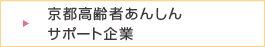 京都高齢者あんしん
サポート企業